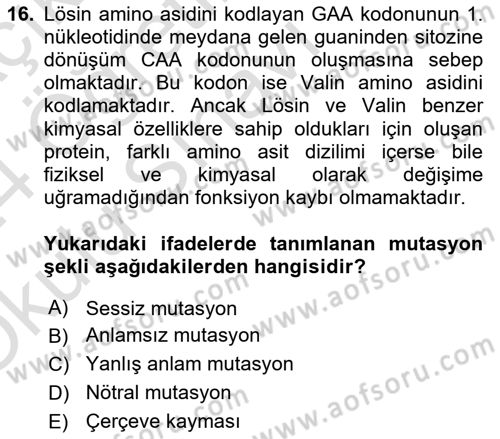 16. Lösin amino asidini kodlayan GAA kodonunun 1. nükleotidinde meydana gelen guaninden sitozine dönüşüm CAA kodonunun oluşmasına sebep olmaktadır. Bu kodon ise Valin amino asidini kodlamaktadır. Ancak Lösin ve Valin benzer kimyasal özelliklere sahip oldukları için oluşan protein, farklı amino asit dizilimi içerse bile fiziksel ve kimyasal olarak değişime uğramadığından fonksiyon kaybı olmamaktadır.

Yukarıdaki ifadelerde tanımlanan mutasyon şekli aşağıdakilerden hangisidir?

A) Sessiz mutasyon
B) Anlamsız mutasyon
C) Yanlış anlam mutasyon
D) Nötral mutasyon
E) Çerçeve kayması

www.aofsoru.com